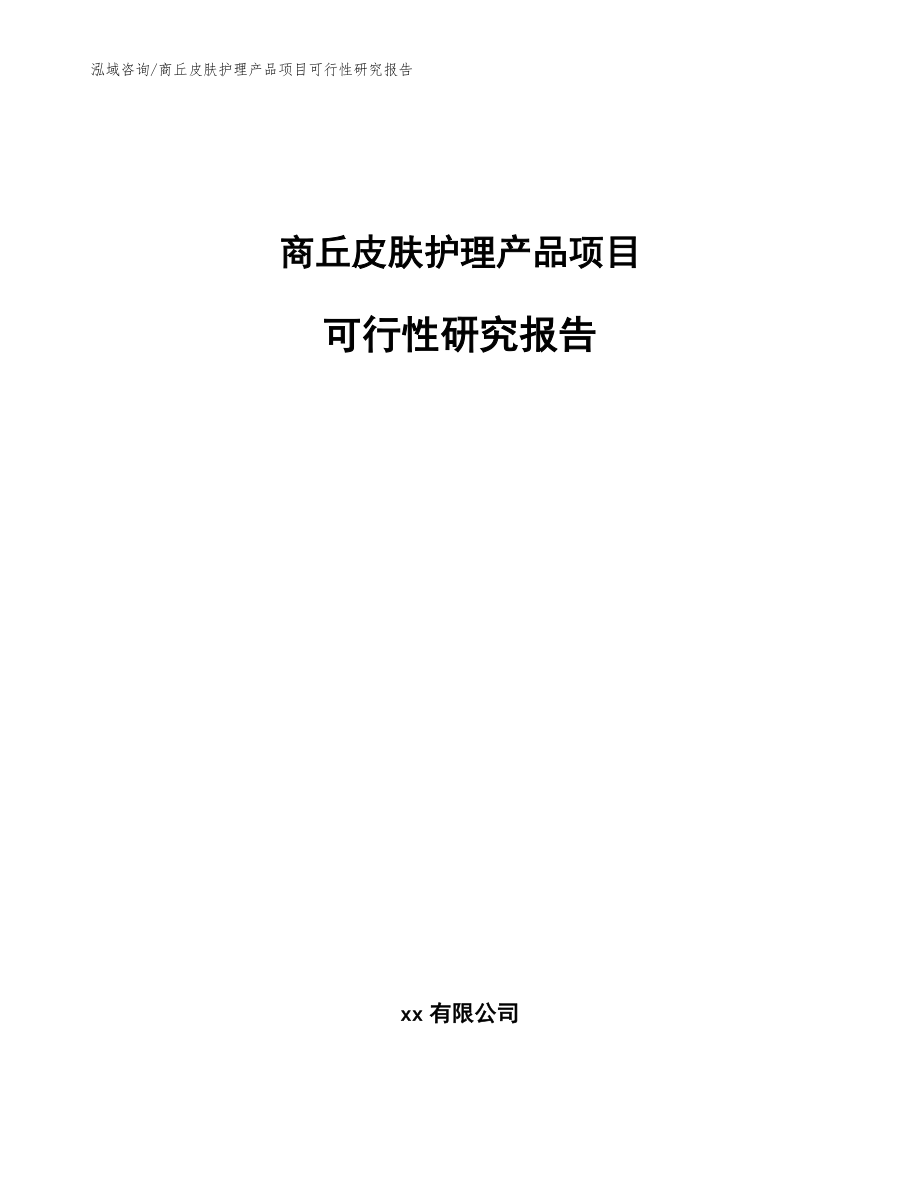 泓域咨询/商丘皮肤护理产品项目可行性研究报告

商丘皮肤护理产品项目

可行性研究报告

xx 有限公司